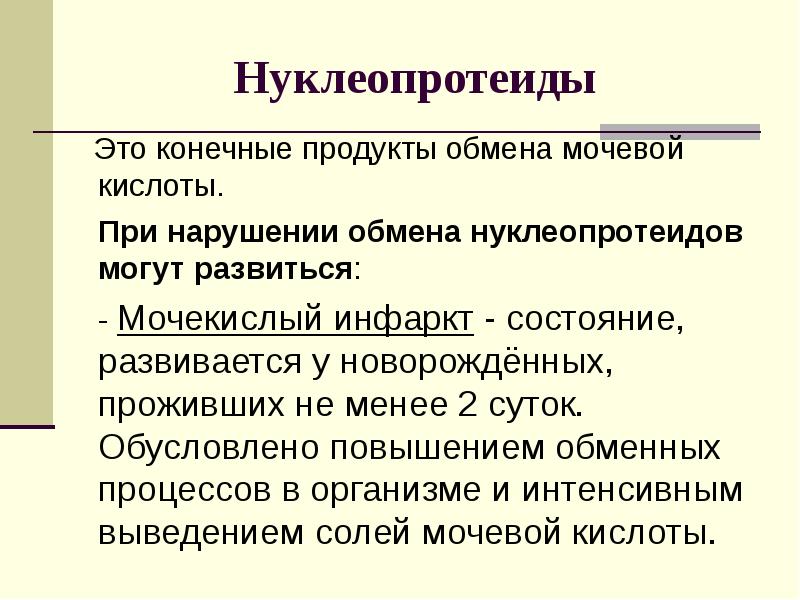 Нуклеопротеиды

Это конечные продукты обмена мочевой кислоты.

При нарушении обмена нуклеопротеидов могут развиться:

- Мочекислый инфаркт - состояние, развивается у новорождённых, проживших не менее 2 суток. Обусловлено повышением обменных процессов в организме и интенсивным выведением солей мочевой кислоты.